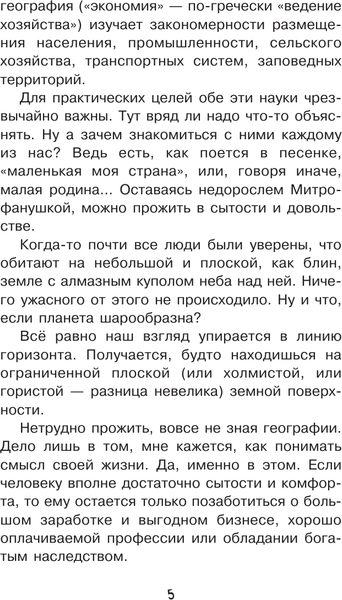 география («экономия» — по-гречески «ведение хозяйства») изучает закономерности размещения населения, промышленности, сельского хозяйства, транспортных систем, заповедных территорий.

Для практических целей обе эти науки чрезвычайно важны. Тут вряд ли надо что-то объяснять. Ну а зачем знакомиться с ними каждому из нас? Ведь есть, как поется в песенке, «маленькая моя страна», или, говоря иначе, малая родина... Оставаясь недорослем Митрофанушкой, можно прожить в сытости и довольстве.

Когда-то почти все люди были уверены, что обитают на небольшой и плоской, как блин, земле с алмазным куполом неба над ней. Ничего ужасного от этого не происходило. Ну и что, если планета шарообразна?

Всё равно наш взгляд упирается в линию горизонта. Получается, будто находишься на ограниченной плоской (или холмистой, или гористой — разница невелика) земной поверхности.

Нетрудно прожить, вовсе не зная географии. Дело лишь в том, мне кажется, как понимать смысл своей жизни. Да, именно в этом. Если человеку вполне достаточно сытости и комфорта, то ему остается только позаботиться о большом заработке и выгодном бизнесе, хорошо оплачиваемой профессии или обладании богатым наследством.

5